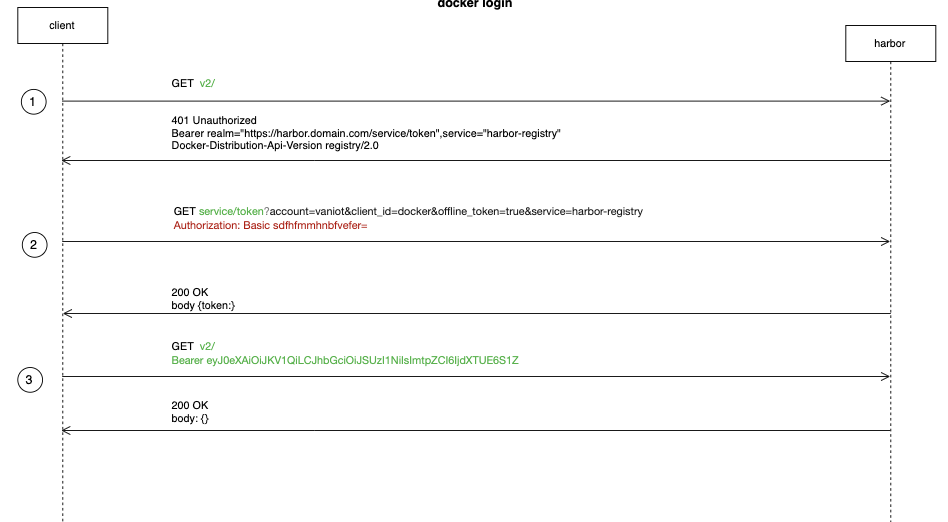 docker login

client

harbor

1

GET v2/

401 Unauthorized
Bearer realm="https://harbor.domain.com/service/token",service="harbor-registry"
Docker-Distribution-Api-Version registry/2.0

2

GET service/token?account=vaniot&client_id=docker&offline_token=true&service=harbor-registry
Authorization: Basic sdfhfmmhnbfvefer=

200 OK
body {token:}

3

GET v2/
Bearer eyJ0eXAiOiJKV1QiLCJhbGciOiJSUzI1NiIsImtpZCI6IjdXTUE6S1Z

200 OK
body: {}